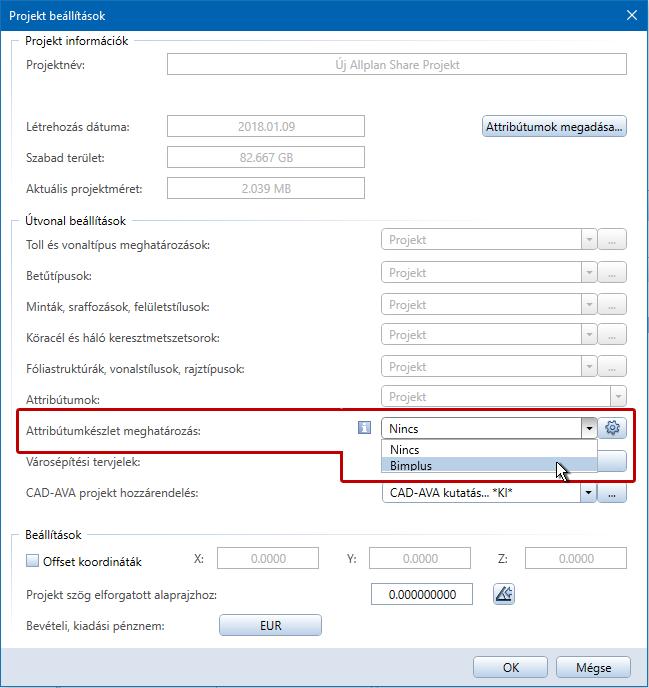 Projekt beállítások

Projekt információk

Projektnév: Új Allplan Share Projekt

Létrehozás dátuma: 2018.01.09

Attribútumok megadása...

Szabad terület: 82.667 GB

Aktuális projektméret: 2.039 MB

Útvonal beállítások

Toll és vonaltípus meghatározások: Projekt ...

Betűtípusok: Projekt ...

Minták, sraffozások, felületstílusok: Projekt ...

Köracél és háló keresztmetszetsorok: Projekt ...

Fóliastruktúrák, vonalstílusok, rajztípusok: Projekt ...

Attribútumok: Projekt

Attribútumkészlet meghatározás: Nincs

Nincs
Bimplus

Városépítési tervjelek:

CAD-AVA projekt hozzárendelés: CAD-AVA kutatás... *KI* ...

Beállítások

Offset koordináták X: 0.0000 Y: 0.0000 Z: 0.0000

Projekt szög elforgatott alaprajzhoz: 0.000000000

Bevételi, kiadási pénznem: EUR

OK Mégse